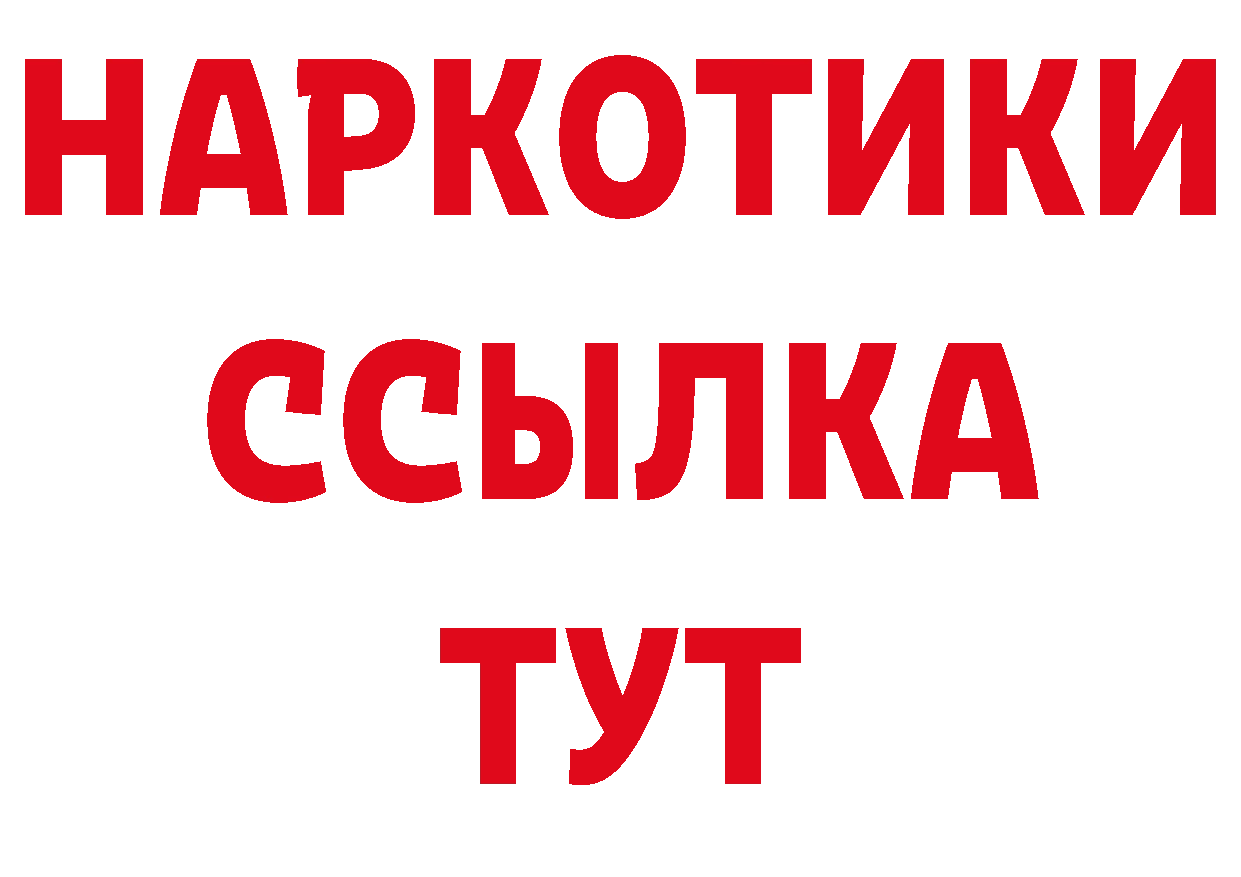 НАРКОТИКИ
ССЫЛКА
ТУТ